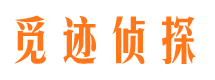 觅迹侦探